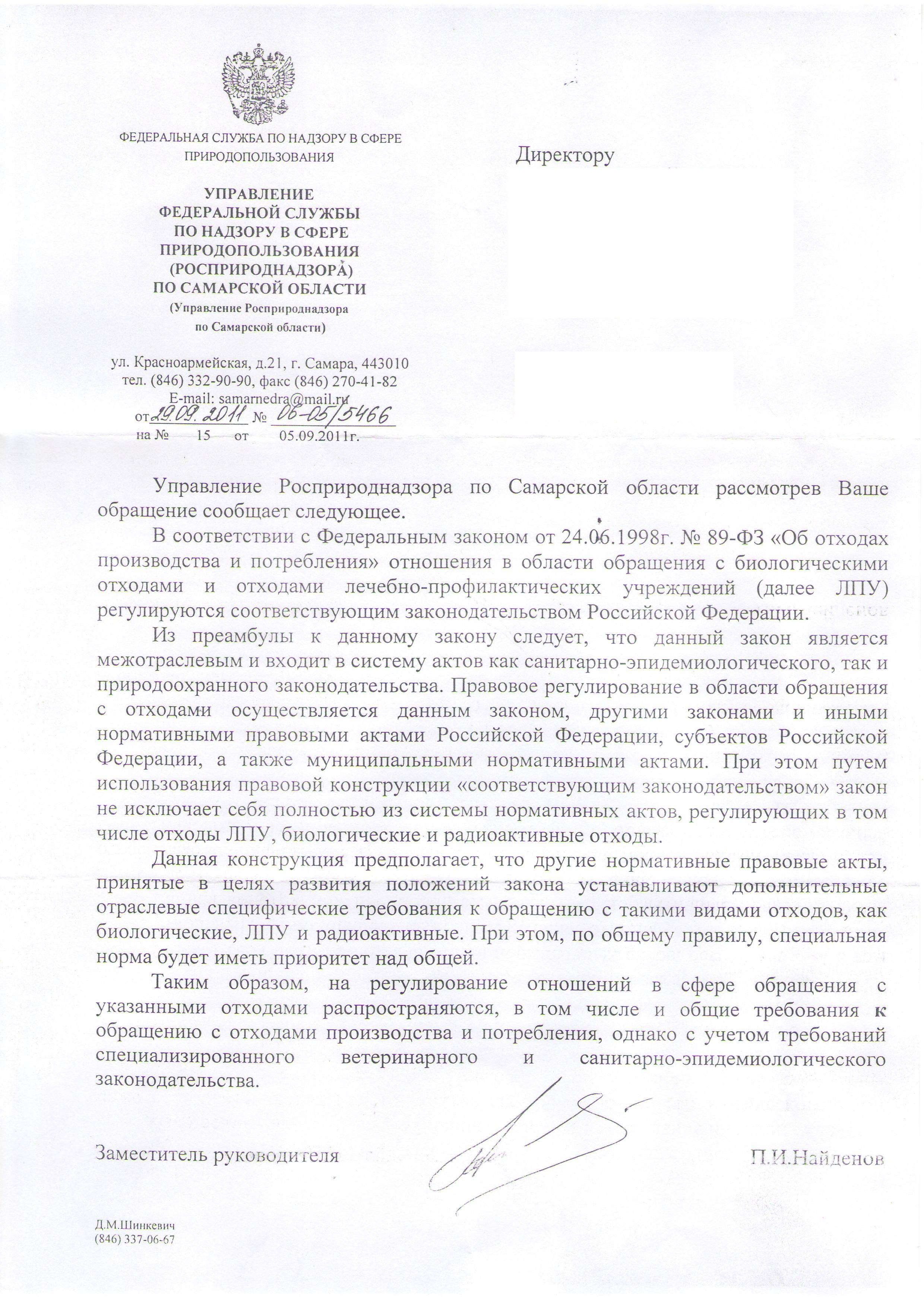 ФЕДЕРАЛЬНАЯ СЛУЖБА ПО НАДЗОРУ В СФЕРЕ ПРИРОДОПОЛЬЗОВАНИЯ

УПРАВЛЕНИЕ
ФЕДЕРАЛЬНОЙ СЛУЖБЫ
ПО НАДЗОРУ В СФЕРЕ
ПРИРОДОПОЛЬЗОВАНИЯ
(РОСПРИРОДНАДЗОРА)
ПО САМАРСКОЙ ОБЛАСТИ
(Управление Росприроднадзора
по Самарской области)

ул. Красноармейская, д.21, г. Самара, 443010
тел. (846) 332-90-90, факс (846) 270-41-82
E-mail: samarnedra@mail.ru
от 29.09.2011 № 06-05/5466
на № 15 от 05.09.2011г.

Директору

Управление Росприроднадзора по Самарской области рассмотрев Ваше обращение сообщает следующее.

В соответствии с Федеральным законом от 24.06.1998г. № 89-ФЗ «Об отходах производства и потребления» отношения в области обращения с биологическими отходами и отходами лечебно-профилактических учреждений (далее ЛПУ) регулируются соответствующим законодательством Российской Федерации.

Из преамбулы к данному закону следует, что данный закон является межотраслевым и входит в систему актов как санитарно-эпидемиологического, так и природоохранного законодательства. Правовое регулирование в области обращения с отходами осуществляется данным законом, другими законами и иными нормативными правовыми актами Российской Федерации, субъектов Российской Федерации, а также муниципальными нормативными актами. При этом путем использования правовой конструкции «соответствующим законодательством» закон не исключает себя полностью из системы нормативных актов, регулирующих в том числе отходы ЛПУ, биологические и радиоактивные отходы.

Данная конструкция предполагает, что другие нормативные правовые акты, принятые в целях развития положений закона устанавливают дополнительные отраслевые специфические требования к обращению с такими видами отходов, как биологические, ЛПУ и радиоактивные. При этом, по общему правилу, специальная норма будет иметь приоритет над общей.

Таким образом, на регулирование отношений в сфере обращения с указанными отходами распространяются, в том числе и общие требования к обращению с отходами производства и потребления, однако с учетом требований специализированного ветеринарного и санитарно-эпидемиологического законодательства.

Заместитель руководителя П.И.Найденов

Д.М.Шинкевич
(846) 337-06-67